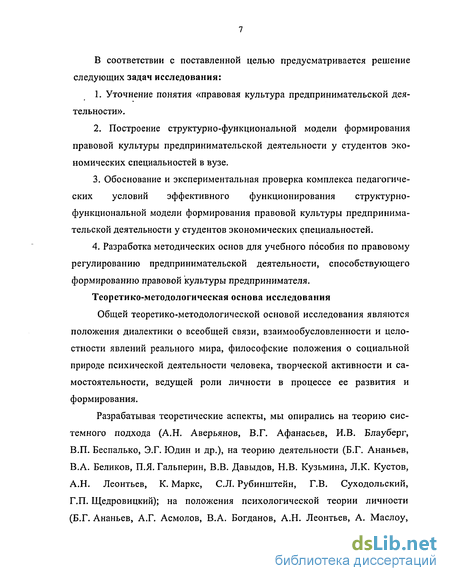 7

В соответствии с поставленной целью предусматривается решение следующих задач исследования:

1. Уточнение понятия «правовая культура предпринимательской деятельности».

2. Построение структурно-функциональной модели формирования правовой культуры предпринимательской деятельности у студентов экономических специальностей в вузе.

3. Обоснование и экспериментальная проверка комплекса педагогических условий эффективного функционирования структурно-функциональной модели формирования правовой культуры предпринимательской деятельности у студентов экономических специальностей.

4. Разработка методических основ для учебного пособия по правовому регулированию предпринимательской деятельности, способствующего формированию правовой культуры предпринимателя.

Теоретико-методологическая основа исследования

Общей теоретико-методологической основой исследования являются положения диалектики о всеобщей связи, взаимообусловленности и целостности явлений реального мира, философские положения о социальной природе психической деятельности человека, творческой активности и самостоятельности, ведущей роли личности в процессе ее развития и формирования.

Разрабатывая теоретические аспекты, мы опирались на теорию системного подхода (А.Н. Аверьянов, В.Г. Афанасьев, И.В. Блауберг, В.П. Беспалько, Э.Г. Юдин и др.), на теорию деятельности (Б.Г. Ананьев, В.А. Беликов, П.Я. Гальперин, В.В. Давыдов, Н.В. Кузьмина, Л.К. Кустов, А.Н. Леонтьев, К. Маркс, С.Л. Рубинштейн, Г.В. Суходольский, Г.П. Щедровицкий); на положения психологической теории личности (Б.Г. Ананьев, А.Г. Асмолов, В.А. Богданов, А.Н. Леонтьев, А. Маслоу,

dsLib.net
библиотека диссертаций